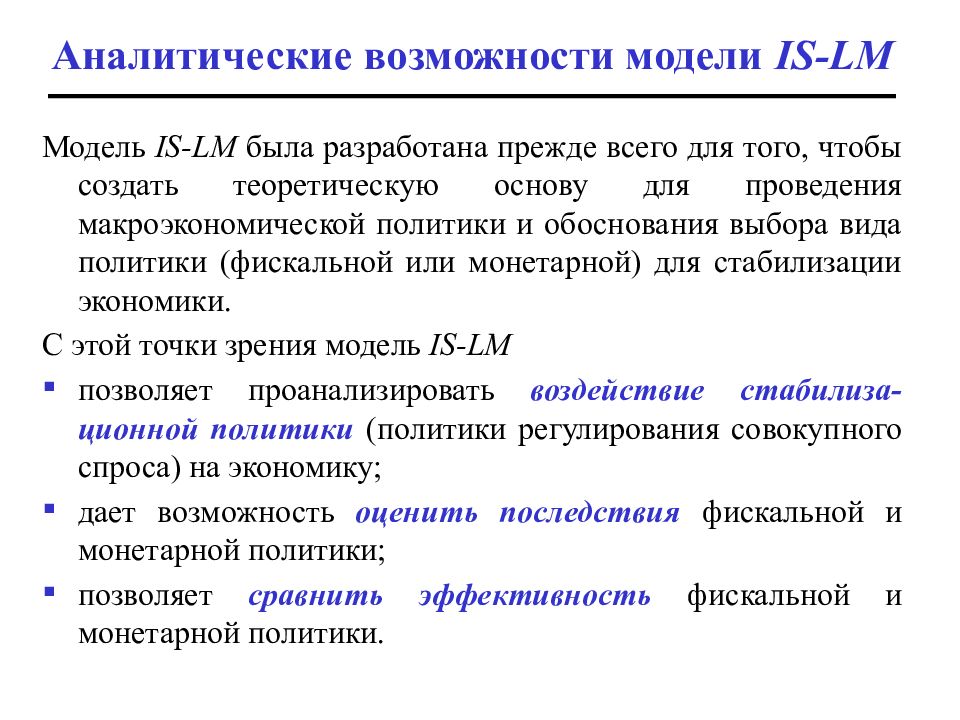 Аналитические возможности модели IS-LM

Модель IS-LM была разработана прежде всего для того, чтобы создать теоретическую основу для проведения макроэкономической политики и обоснования выбора вида политики (фискальной или монетарной) для стабилизации экономики.

С этой точки зрения модель IS-LM

▪ позволяет проанализировать воздействие стабилизационной политики (политики регулирования совокупного спроса) на экономику;

▪ дает возможность оценить последствия фискальной и монетарной политики;

▪ позволяет сравнить эффективность фискальной и монетарной политики.